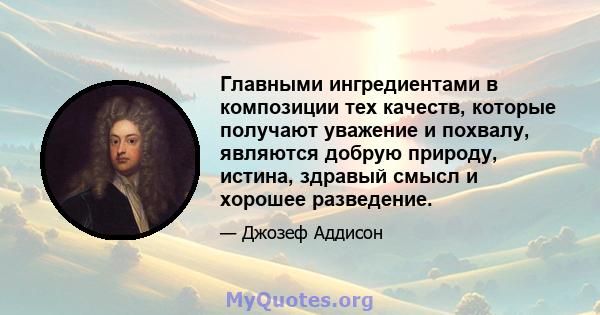 Главными ингредиентами в композиции тех качеств, которые получают уважение и похвалу, являются добрую природу, истина, здравый смысл и хорошее разведение.

— Джозеф Аддисон

MyQuotes.org